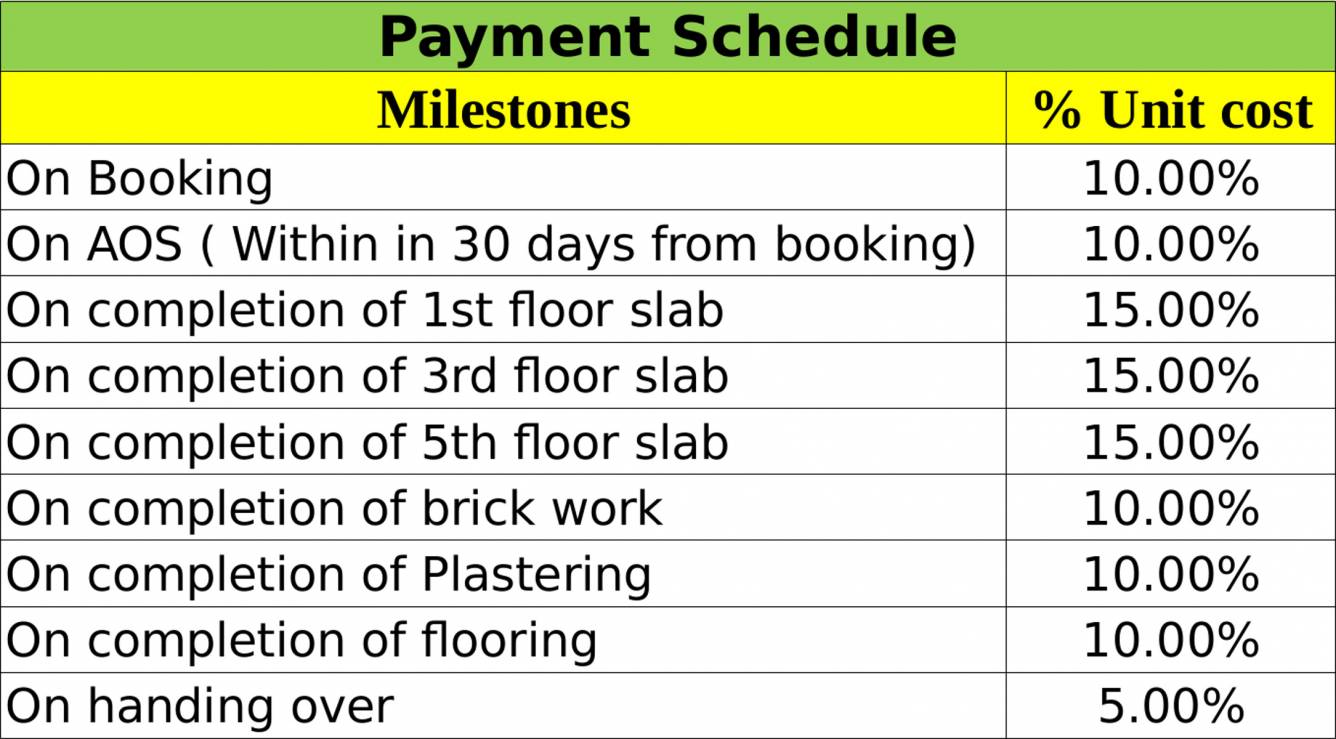 | Payment Schedule | |
|---|---|
| Milestones | % Unit cost |
| On Booking | 10.00% |
| On AOS ( Within in 30 days from booking) | 10.00% |
| On completion of 1st floor slab | 15.00% |
| On completion of 3rd floor slab | 15.00% |
| On completion of 5th floor slab | 15.00% |
| On completion of brick work | 10.00% |
| On completion of Plastering | 10.00% |
| On completion of flooring | 10.00% |
| On handing over | 5.00% |